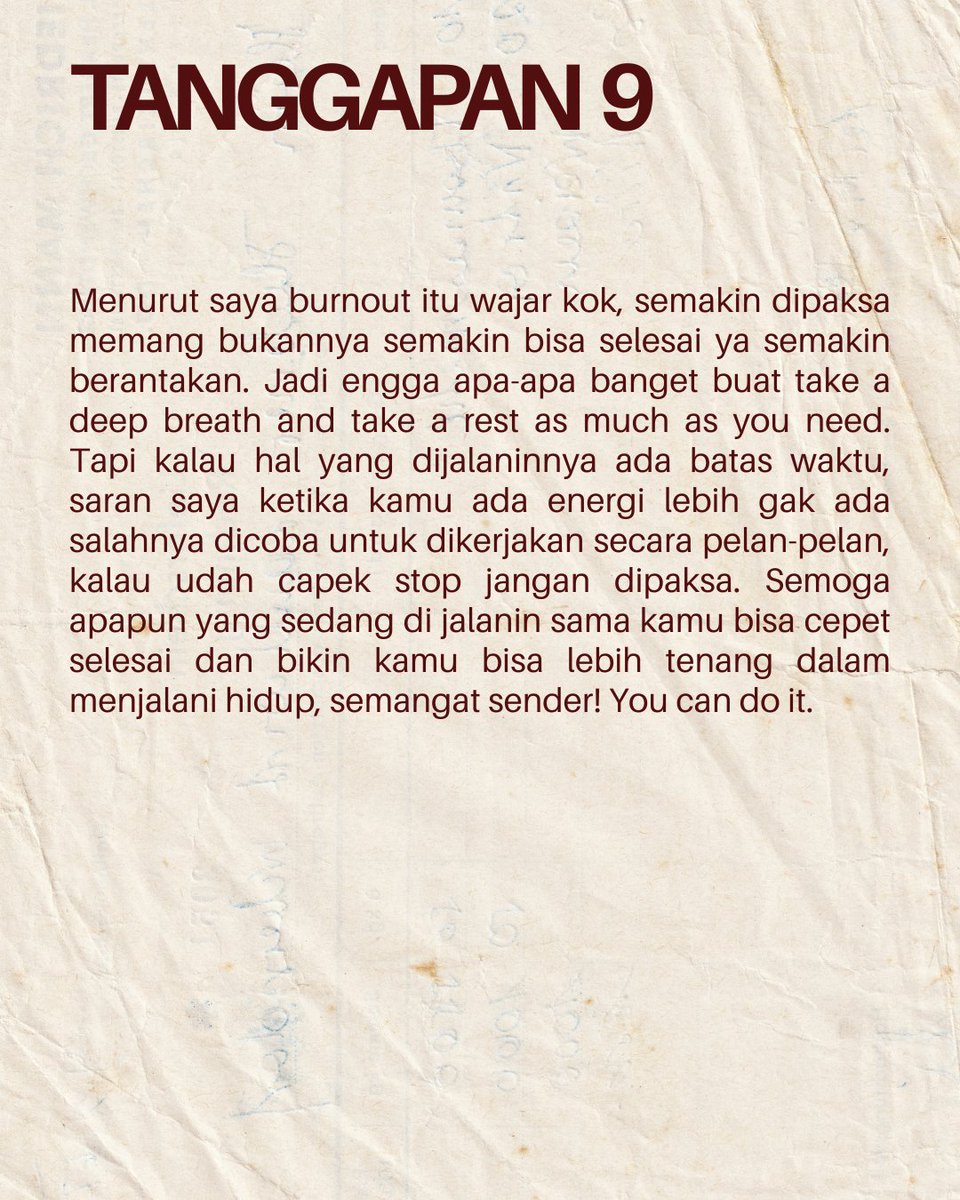 TANGGAPAN 9

Menurut saya burnout itu wajar kok, semakin dipaksa memang bukannya semakin bisa selesai ya semakin berantakan. Jadi engga apa-apa banget buat take a deep breath and take a rest as much as you need. Tapi kalau hal yang dijalaninnya ada batas waktu, saran saya ketika kamu ada energi lebih gak ada salahnya dicoba untuk dikerjakan secara pelan-pelan, kalau udah capek stop jangan dipaksa. Semoga apapun yang sedang di jalanin sama kamu bisa cepet selesai dan bikin kamu bisa lebih tenang dalam menjalani hidup, semangat sender! You can do it.